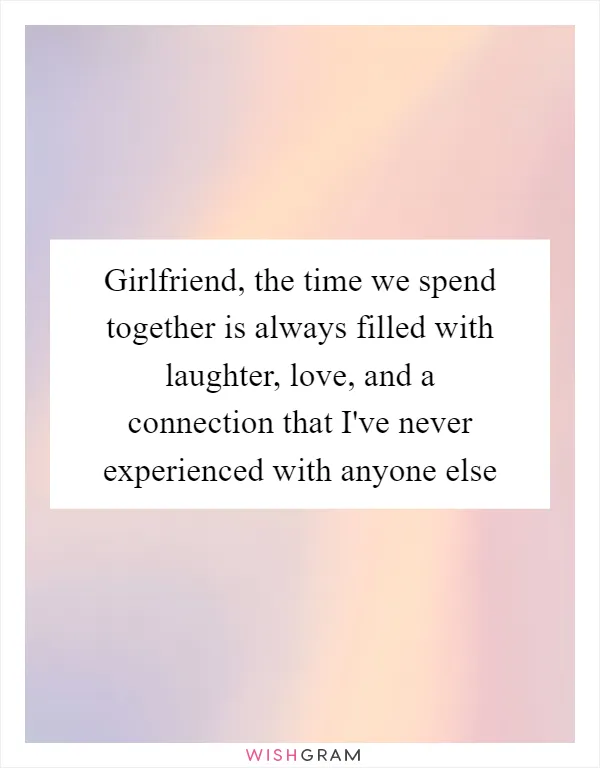 Girlfriend, the time we spend together is always filled with laughter, love, and a connection that I've never experienced with anyone else

WISHGRAM